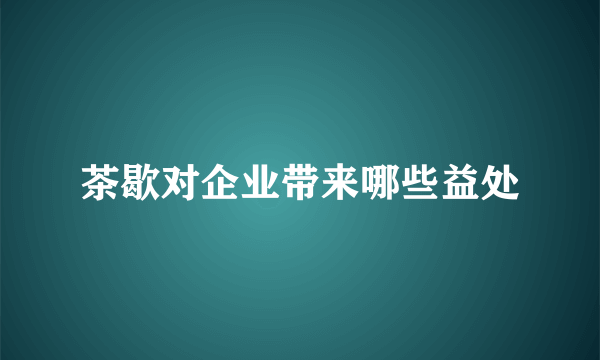 茶歇对企业带来哪些益处